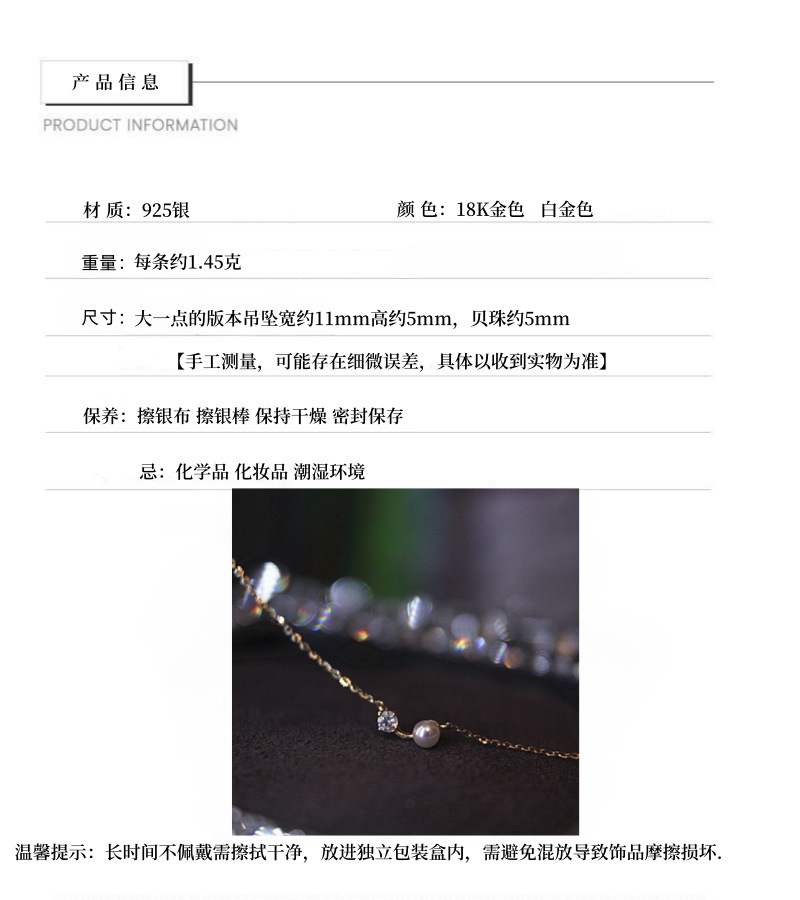 产品信息

PRODUCT INFORMATION

材 质：925银　　　　　　　　　　　　颜 色：18K金色　白金色

重量：每条约1.45克

尺寸：大一点的版本吊坠宽约11mm高约5mm，贝珠约5mm

【手工测量，可能存在细微误差，具体以收到实物为准】

保养：擦银布 擦银棒 保持干燥 密封保存

忌：化学品 化妆品 潮湿环境

温馨提示：长时间不佩戴需擦拭干净，放进独立包装盒内，需避免混放导致饰品摩擦损坏.